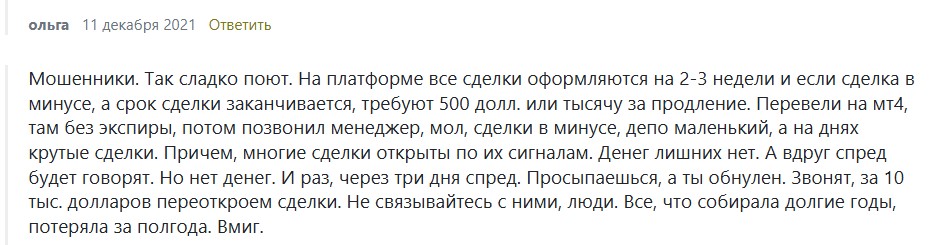 ольга 11 декабря 2021 Ответить

Мошенники. Так сладко поют. На платформе все сделки оформляются на 2-3 недели и если сделка в минусе, а срок сделки заканчивается, требуют 500 долл. или тысячу за продление. Перевели на мт4, там без экспиры, потом позвонил менеджер, мол, сделки в минусе, депо маленький, а на днях крутые сделки. Причем, многие сделки открыты по их сигналам. Денег лишних нет. А вдруг спред будет говорят. Но нет денег. И раз, через три дня спред. Просыпаешься, а ты обнулен. Звонят, за 10 тыс. долларов переоткроем сделки. Не связывайтесь с ними, люди. Все, что собирала долгие годы, потеряла за полгода. Вмиг.